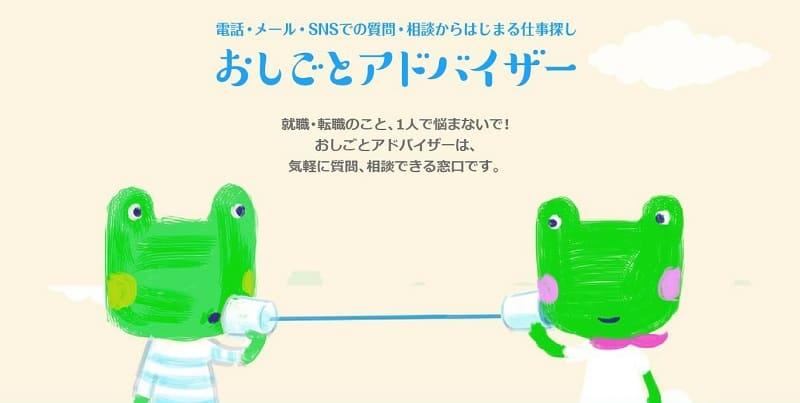 電話・メール・SNSでの質問・相談からはじまる仕事探し

おしごとアドバイザー

就職・転職のこと、1人で悩まないで！
おしごとアドバイザーは、
気軽に質問、相談できる窓口です。